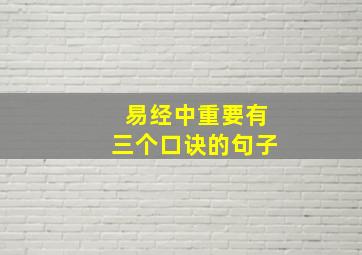 易经中重要有
三个口诀的句子